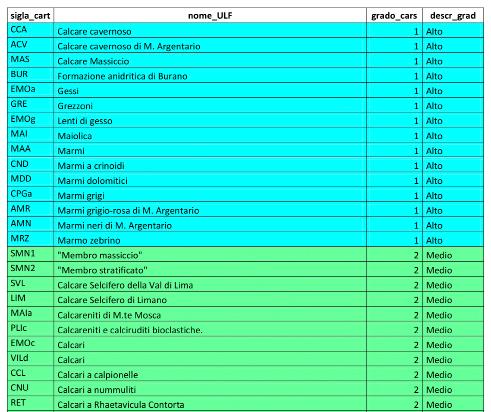 | sigla_cart | nome_ULF | grado_cars | descr_grad |
|---|---|---|---|
| CCA | Calcare cavernoso | 1 | Alto |
| ACV | Calcare cavernoso di M. Argentario | 1 | Alto |
| MAS | Calcare Massiccio | 1 | Alto |
| BUR | Formazione anidritica di Burano | 1 | Alto |
| EMOa | Gessi | 1 | Alto |
| GRE | Grezzoni | 1 | Alto |
| EMOg | Lenti di gesso | 1 | Alto |
| MAI | Maiolica | 1 | Alto |
| MAA | Marmi | 1 | Alto |
| CND | Marmi a crinoidi | 1 | Alto |
| MDD | Marmi dolomitici | 1 | Alto |
| CPGa | Marmi grigi | 1 | Alto |
| AMR | Marmi grigio-rosa di M. Argentario | 1 | Alto |
| AMN | Marmi neri di M. Argentario | 1 | Alto |
| MRZ | Marmo zebrino | 1 | Alto |
| SMN1 | "Membro massiccio" | 2 | Medio |
| SMN2 | "Membro stratificato" | 2 | Medio |
| SVL | Calcare Selcifero della Val di Lima | 2 | Medio |
| LIM | Calcare Selcifero di Limano | 2 | Medio |
| MAIa | Calcareniti di M.te Mosca | 2 | Medio |
| PLIc | Calcareniti e calciruditi bioclastiche. | 2 | Medio |
| EMOc | Calcari | 2 | Medio |
| VILd | Calcari | 2 | Medio |
| CCL | Calcari a calpionelle | 2 | Medio |
| CNU | Calcari a nummuliti | 2 | Medio |
| RET | Calcari a Rhaetavicula Contorta | 2 | Medio |